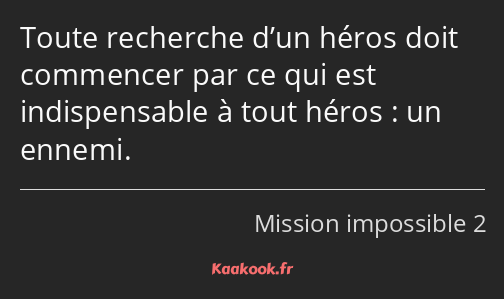 Toute recherche d’un héros doit commencer par ce qui est indispensable à tout héros : un ennemi.

Mission impossible 2

Kaakook.fr